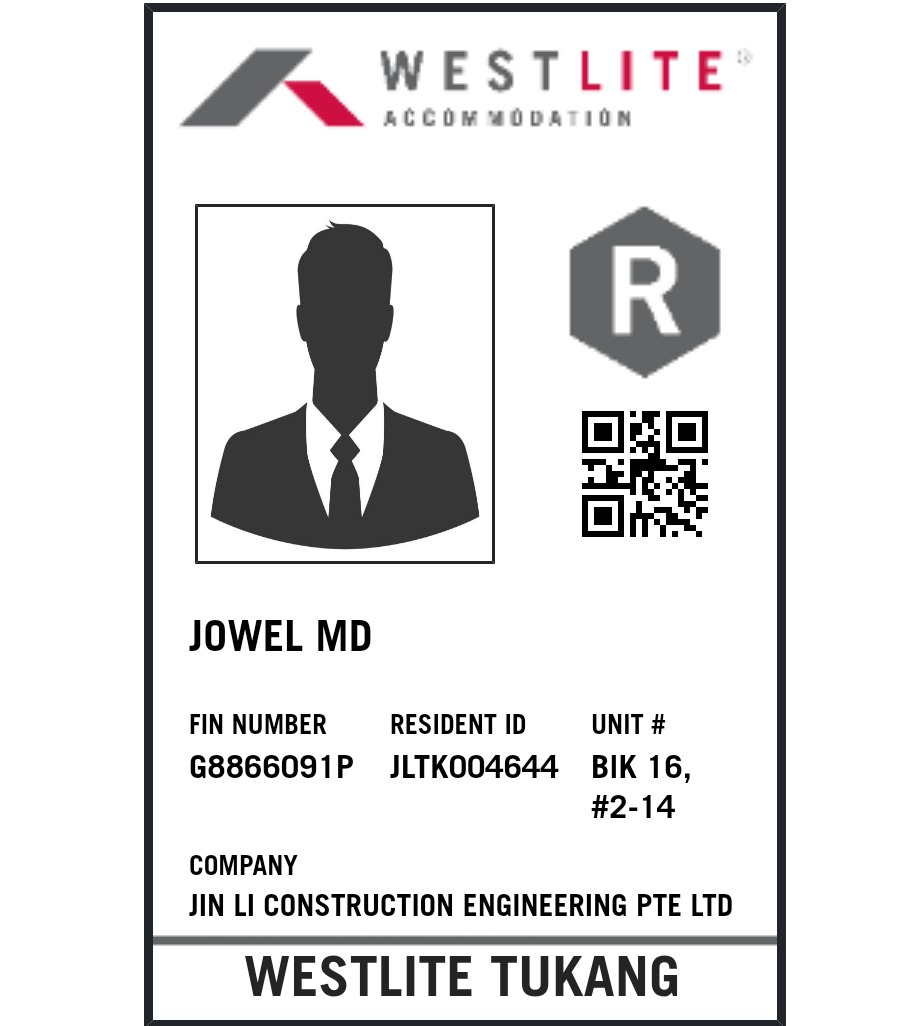 WESTLITE®
ACCOMMODATION

R

JOWEL MD

FIN NUMBER
G8866091P

RESIDENT ID
JLTK004644

UNIT #
BIK 16,
#2-14

COMPANY
JIN LI CONSTRUCTION ENGINEERING PTE LTD

WESTLITE TUKANG